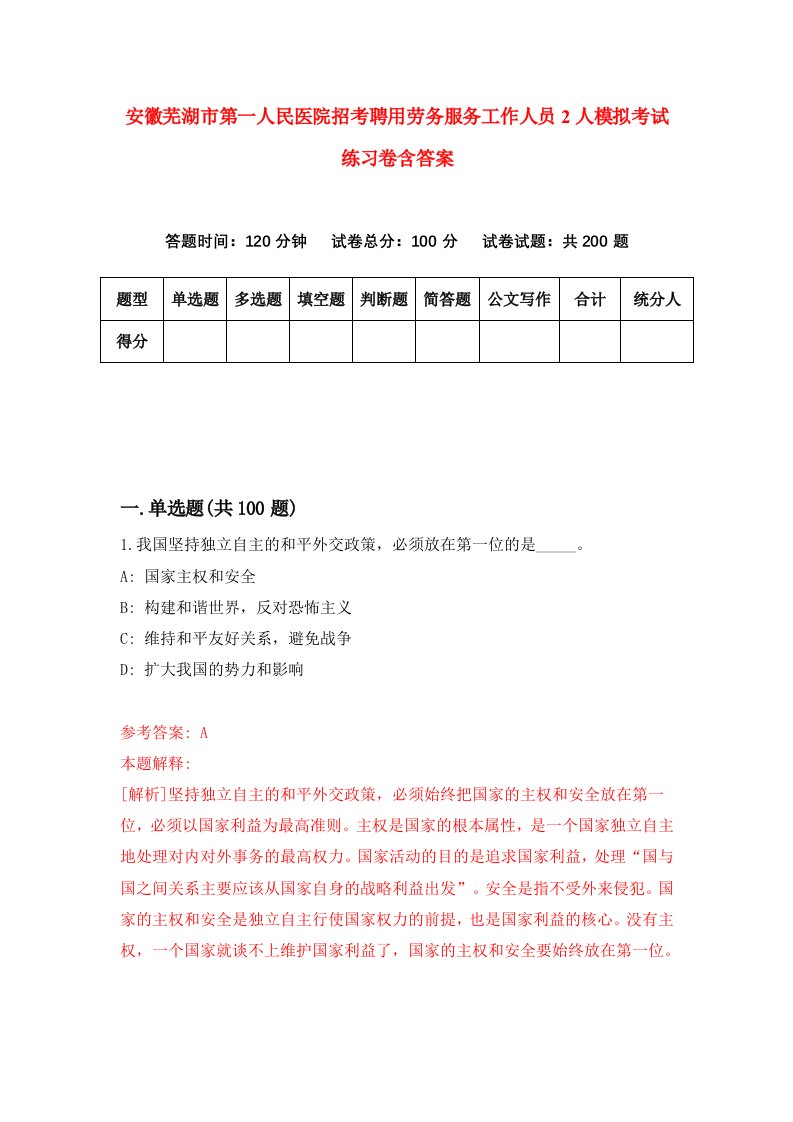 安徽芜湖市第一人民医院招考聘用劳务服务工作人员2人模拟考试练习卷含答案

答题时间：120分钟　试卷总分：100分　试卷试题：共200题

| 题型 | 单选题 | 多选题 | 填空题 | 判断题 | 简答题 | 公文写作 | 合计 | 统分人 |
|---|---|---|---|---|---|---|---|---|
| 得分 | | | | | | | | |

一.单选题(共100题)

1.我国坚持独立自主的和平外交政策，必须放在第一位的是_____。

A: 国家主权和安全

B: 构建和谐世界，反对恐怖主义

C: 维持和平友好关系，避免战争

D: 扩大我国的势力和影响

参考答案: A

本题解释:

[解析]坚持独立自主的和平外交政策，必须始终把国家的主权和安全放在第一位，必须以国家利益为最高准则。主权是国家的根本属性，是一个国家独立自主地处理对内对外事务的最高权力。国家活动的目的是追求国家利益，处理“国与国之间关系主要应该从国家自身的战略利益出发”。安全是指不受外来侵犯。国家的主权和安全是独立自主行使国家权力的前提，也是国家利益的核心。没有主权，一个国家就谈不上维护国家利益了，国家的主权和安全要始终放在第一位。